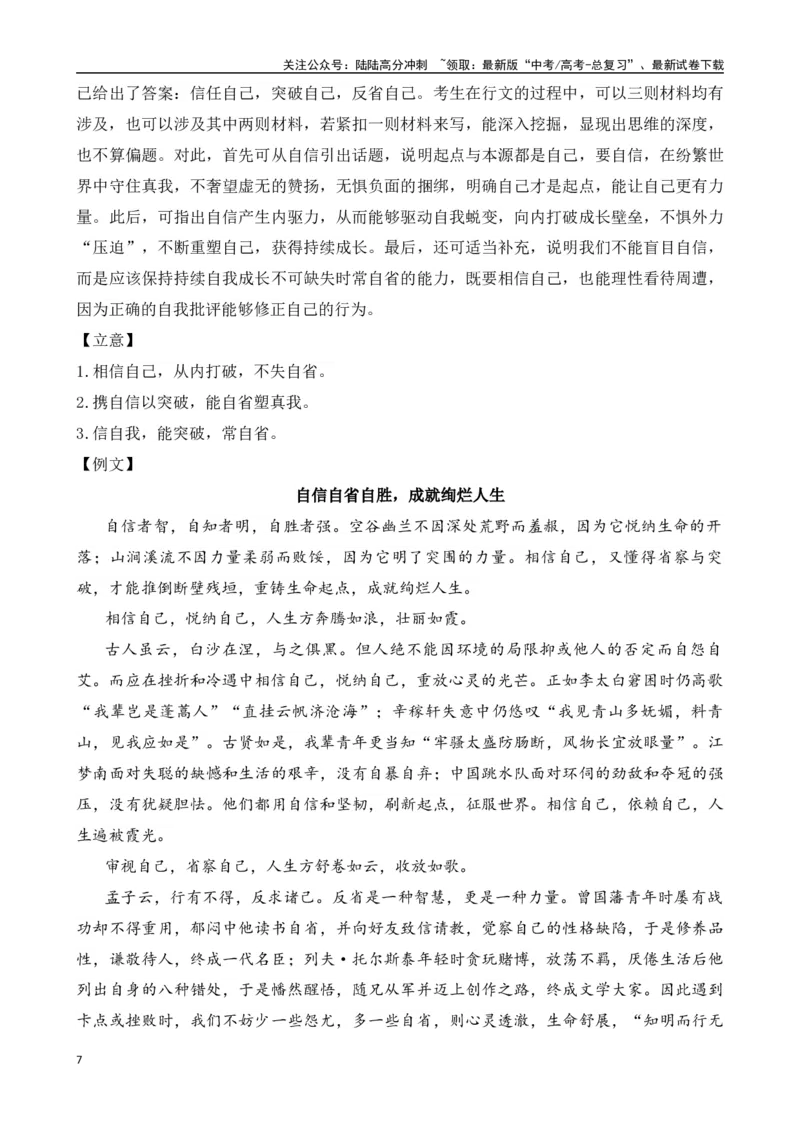 关注公众号：陆陆高分冲刺 ~领取：最新版“中考/高考-总复习”、最新试卷下载

已给出了答案：信任自己，突破自己，反省自己。考生在行文的过程中，可以三则材料均有涉及，也可以涉及其中两则材料，若紧扣一则材料来写，能深入挖掘，显现出思维的深度，也不算偏题。对此，首先可从自信引出话题，说明起点与本源都是自己，要自信，在纷繁世界中守住真我，不奢望虚无的赞扬，无惧负面的捆绑，明确自己才是起点，能让自己更有力量。此后，可指出自信产生内驱力，从而能够驱动自我蜕变，向内打破成长壁垒，不惧外力“压迫”，不断重塑自己，获得持续成长。最后，还可适当补充，说明我们不能盲目自信，而是应该保持持续自我成长不可缺失时常自省的能力，既要相信自己，也能理性看待周遭，因为正确的自我批评能够修正自己的行为。

【立意】

1.相信自己，从内打破，不失自省。

2.携自信以突破，能自省塑真我。

3.信自我，能突破，常自省。

【例文】

自信自省自胜，成就绚烂人生

自信者智，自知者明，自胜者强。空谷幽兰不因深处荒野而羞赧，因为它悦纳生命的开落；山涧溪流不因力量柔弱而败馁，因为它明了突围的力量。相信自己，又懂得省察与突破，才能推倒断壁残垣，重铸生命起点，成就绚烂人生。

相信自己，悦纳自己，人生方奔腾如浪，壮丽如霞。

古人虽云，白沙在涅，与之俱黑。但人绝不能因环境的局限抑或他人的否定而自怨自艾。而应在挫折和冷遇中相信自己，悦纳自己，重放心灵的光芒。正如李太白窘困时仍高歌“我辈岂是蓬蒿人”“直挂云帆济沧海”；辛稼轩失意中仍悠叹“我见青山多妩媚，料青山，见我应如是”。古贤如是，我辈青年更当知“牢骚太盛防肠断，风物长宜放眼量”。江梦南面对失聪的缺憾和生活的艰辛，没有自暴自弃；中国跳水队面对环伺的劲敌和夺冠的强压，没有犹疑胆怯。他们都用自信和坚韧，刷新起点，征服世界。相信自己，依赖自己，人生遍被霞光。

审视自己，省察自己，人生方舒卷如云，收放如歌。

孟子云，行有不得，反求诸己。反省是一种智慧，更是一种力量。曾国藩青年时屡有战功却不得重用，郁闷中他读书自省，并向好友致信请教，觉察自己的性格缺陷，于是修养品性，谦敬待人，终成一代名臣；列夫·托尔斯泰年轻时贪玩赌博，放荡不羁，厌倦生活后他列出自身的八种错处，于是幡然醒悟，随兄从军并迈上创作之路，终成文学大家。因此遇到卡点或挫败时，我们不妨少一些怨尤，多一些自省，则心灵透澈，生命舒展，“知明而行无

7